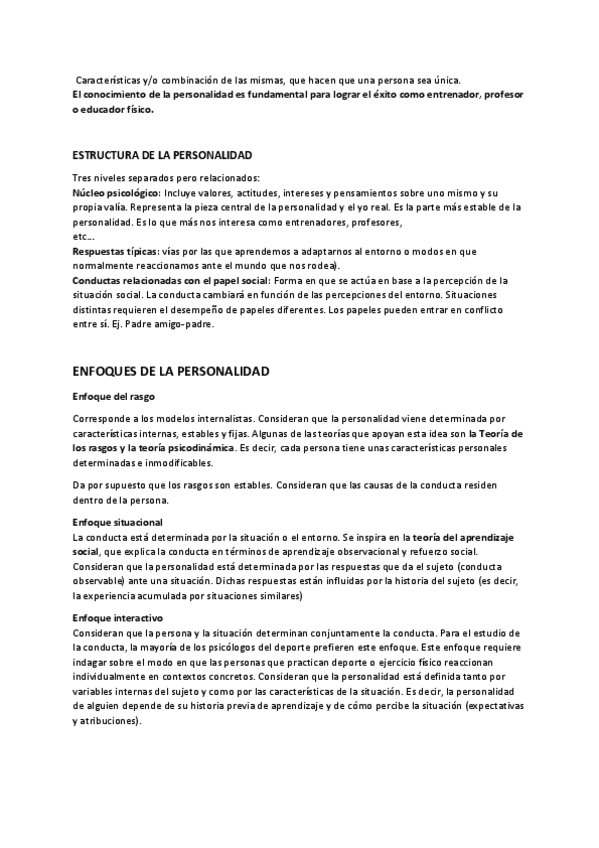 Características y/o combinación de las mismas, que hacen que una persona sea única.
El conocimiento de la personalidad es fundamental para lograr el éxito como entrenador, profesor o educador físico.

ESTRUCTURA DE LA PERSONALIDAD

Tres niveles separados pero relacionados:
Núcleo psicológico: Incluye valores, actitudes, intereses y pensamientos sobre uno mismo y su propia valía. Representa la pieza central de la personalidad y el yo real. Es la parte más estable de la personalidad. Es lo que más nos interesa como entrenadores, profesores, etc...
Respuestas típicas: vías por las que aprendemos a adaptarnos al entorno o modos en que normalmente reaccionamos ante el mundo que nos rodea).
Conductas relacionadas con el papel social: Forma en que se actúa en base a la percepción de la situación social. La conducta cambiará en función de las percepciones del entorno. Situaciones distintas requieren el desempeño de papeles diferentes. Los papeles pueden entrar en conflicto entre sí. Ej. Padre amigo-padre.

ENFOQUES DE LA PERSONALIDAD

Enfoque del rasgo

Corresponde a los modelos internalistas. Consideran que la personalidad viene determinada por características internas, estables y fijas. Algunas de las teorías que apoyan esta idea son la Teoría de los rasgos y la teoría psicodinámica. Es decir, cada persona tiene unas características personales determinadas e inmodificables.

Da por supuesto que los rasgos son estables. Consideran que las causas de la conducta residen dentro de la persona.

Enfoque situacional
La conducta está determinada por la situación o el entorno. Se inspira en la teoría del aprendizaje social, que explica la conducta en términos de aprendizaje observacional y refuerzo social. Consideran que la personalidad está determinada por las respuestas que da el sujeto (conducta observable) ante una situación. Dichas respuestas están influidas por la historia del sujeto (es decir, la experiencia acumulada por situaciones similares)

Enfoque interactivo
Consideran que la persona y la situación determinan conjuntamente la conducta. Para el estudio de la conducta, la mayoría de los psicólogos del deporte prefieren este enfoque. Este enfoque requiere indagar sobre el modo en que las personas que practican deporte o ejercicio físico reaccionan individualmente en contextos concretos. Consideran que la personalidad está definida tanto por variables internas del sujeto y como por las características de la situación. Es decir, la personalidad de alguien depende de su historia previa de aprendizaje y de cómo percibe la situación (expectativas y atribuciones).